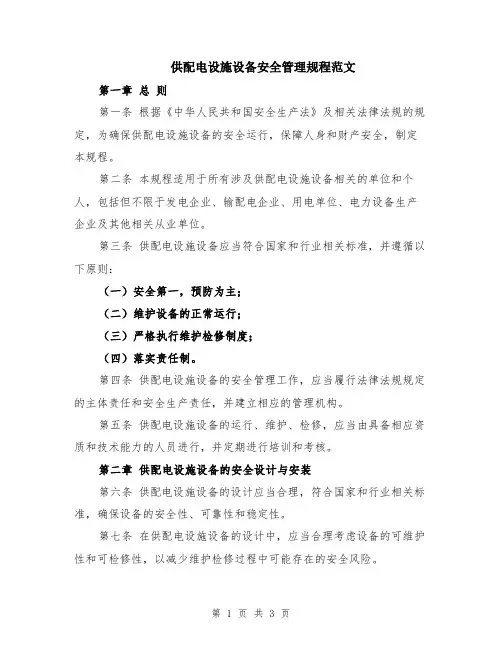 供配电设施设备安全管理规程范文

第一章 总 则

第一条 根据《中华人民共和国安全生产法》及相关法律法规的规定，为确保供配电设施设备的安全运行，保障人身和财产安全，制定本规程。

第二条 本规程适用于所有涉及供配电设施设备相关的单位和个人，包括但不限于发电企业、输配电企业、用电单位、电力设备生产企业及其他相关从业单位。

第三条 供配电设施设备应当符合国家和行业相关标准，并遵循以下原则：

（一）安全第一，预防为主；

（二）维护设备的正常运行；

（三）严格执行维护检修制度；

（四）落实责任制。

第四条 供配电设施设备的安全管理工作，应当履行法律法规规定的主体责任和安全生产责任，并建立相应的管理机构。

第五条 供配电设施设备的运行、维护、检修，应当由具备相应资质和技术能力的人员进行，并定期进行培训和考核。

第二章 供配电设施设备的安全设计与安装

第六条 供配电设施设备的设计应当合理，符合国家和行业相关标准，确保设备的安全性、可靠性和稳定性。

第七条 在供配电设施设备的设计中，应当合理考虑设备的可维护性和可检修性，以减少维护检修过程中可能存在的安全风险。

第 1 页 共 3 页